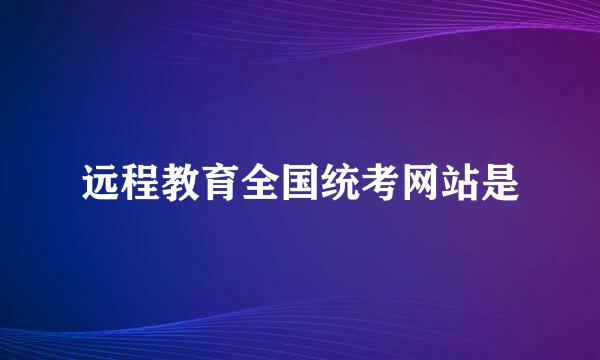 远程教育全国统考网站是